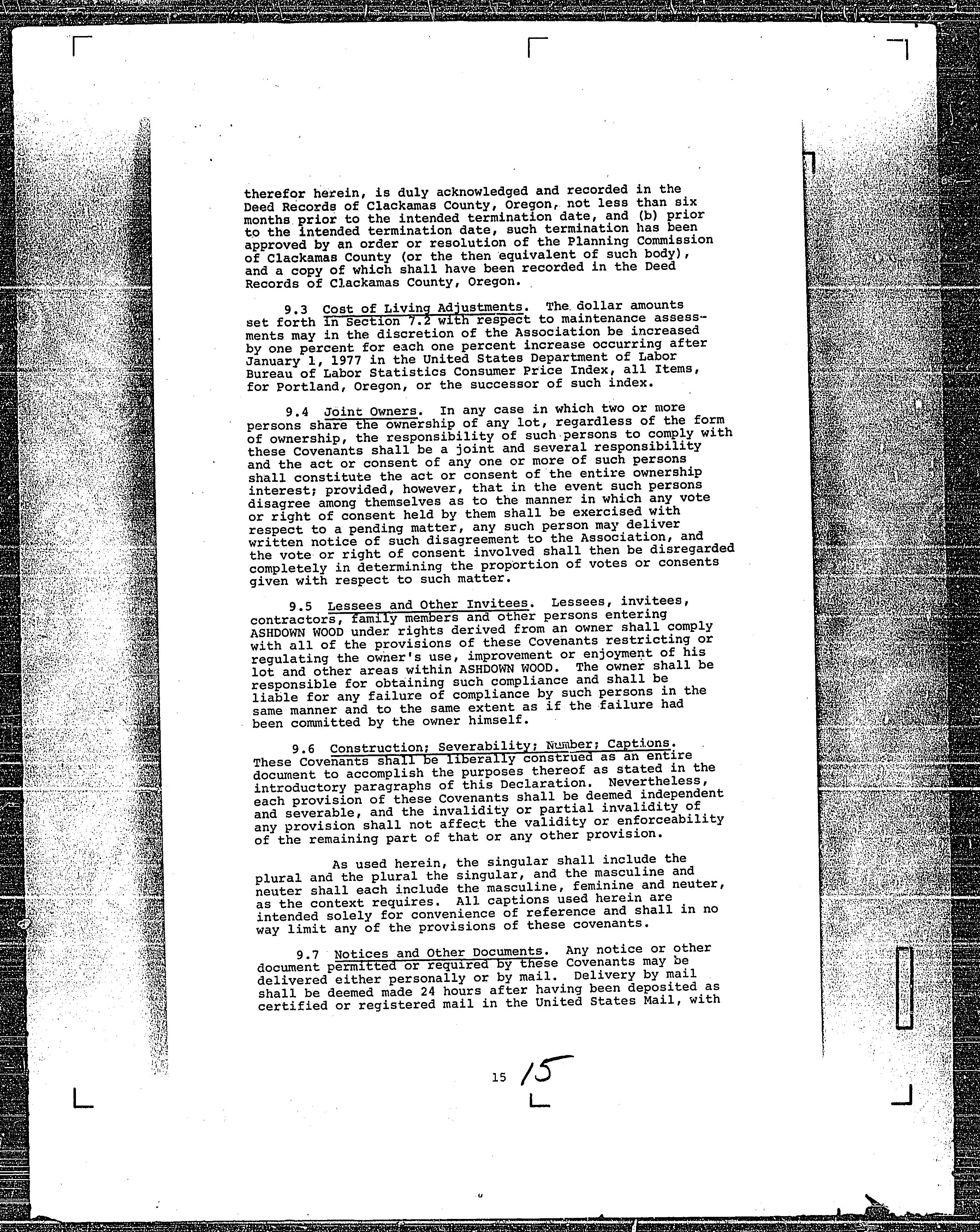 therefor herein, is duly acknowledged and recorded in the Deed Records of Clackamas County, Oregon, not less than six months prior to the intended termination date, and (b) prior to the intended termination date, such termination has been approved by an order or resolution of the Planning Commission of Clackamas County (or the then equivalent of such body), and a copy of which shall have been recorded in the Deed Records of Clackamas County, Oregon.

9.3 Cost of Living Adjustments. The dollar amounts set forth in Section 7.2 with respect to maintenance assessments may in the discretion of the Association be increased by one percent for each one percent increase occurring after January 1, 1977 in the United States Department of Labor Bureau of Labor Statistics Consumer Price Index, all Items, for Portland, Oregon, or the successor of such index.

9.4 Joint Owners. In any case in which two or more persons share the ownership of any lot, regardless of the form of ownership, the responsibility of such persons to comply with these Covenants shall be a joint and several responsibility and the act or consent of any one or more of such persons shall constitute the act or consent of the entire ownership interest; provided, however, that in the event such persons disagree among themselves as to the manner in which any vote or right of consent held by them shall be exercised with respect to a pending matter, any such person may deliver written notice of such disagreement to the Association, and the vote or right of consent involved shall then be disregarded completely in determining the proportion of votes or consents given with respect to such matter.

9.5 Lessees and Other Invitees. Lessees, invitees, contractors, family members and other persons entering ASHDOWN WOOD under rights derived from an owner shall comply with all of the provisions of these Covenants restricting or regulating the owner's use, improvement or enjoyment of his lot and other areas within ASHDOWN WOOD. The owner shall be responsible for obtaining such compliance and shall be liable for any failure of compliance by such persons in the same manner and to the same extent as if the failure had been committed by the owner himself.

9.6 Construction; Severability; Number; Captions. These Covenants shall be liberally construed as an entire document to accomplish the purposes thereof as stated in the introductory paragraphs of this Declaration. Nevertheless, each provision of these Covenants shall be deemed independent and severable, and the invalidity or partial invalidity of any provision shall not affect the validity or enforceability of the remaining part of that or any other provision.

As used herein, the singular shall include the plural and the plural the singular, and the masculine and neuter shall each include the masculine, feminine and neuter, as the context requires. All captions used herein are intended solely for convenience of reference and shall in no way limit any of the provisions of these covenants.

9.7 Notices and Other Documents. Any notice or other document permitted or required by these Covenants may be delivered either personally or by mail. Delivery by mail shall be deemed made 24 hours after having been deposited as certified or registered mail in the United States Mail, with

15 15